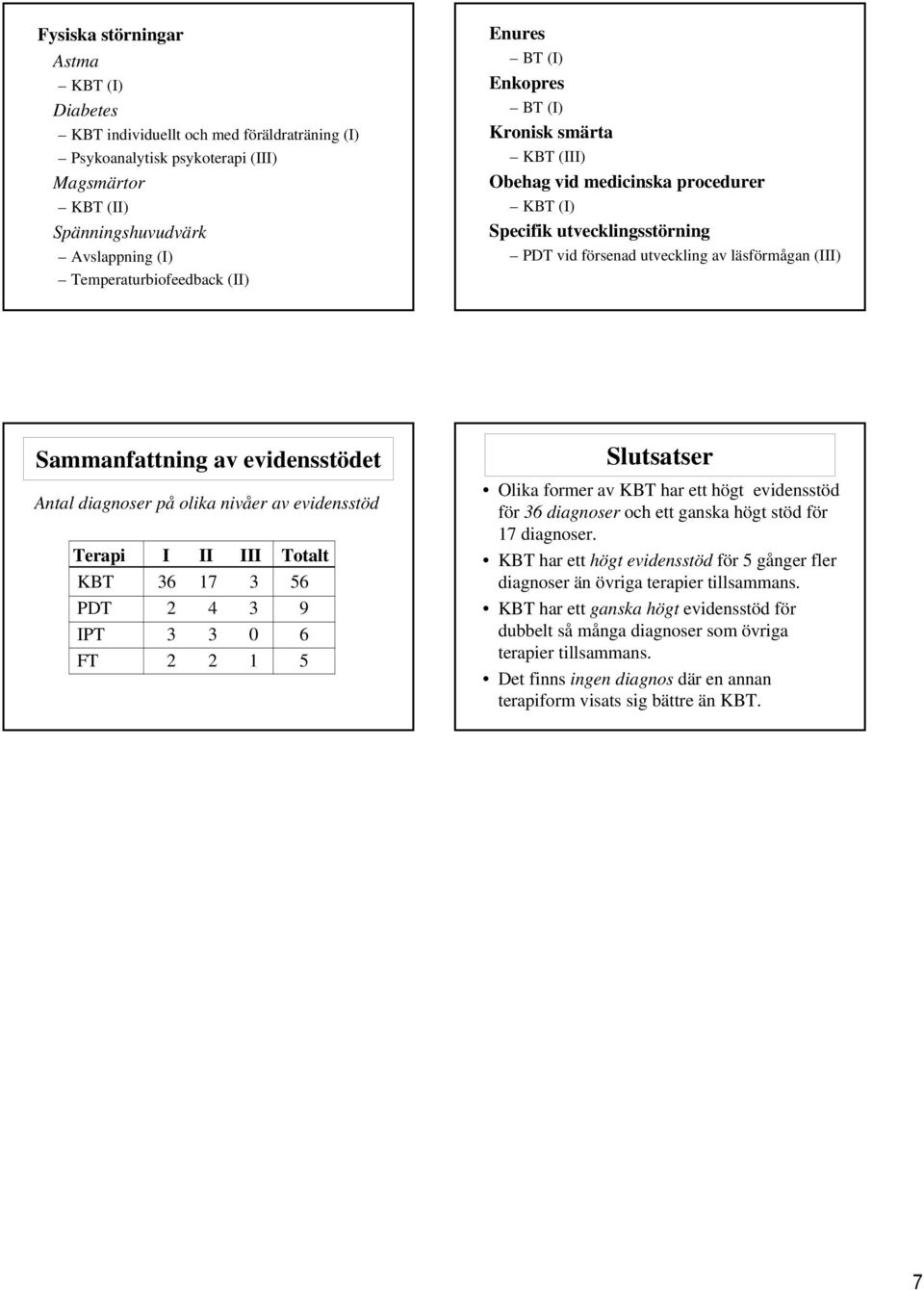 Fysiska störningar
Astma
– KBT (I)
Diabetes
– KBT individuellt och med föräldraträning (I)
– Psykoanalytisk psykoterapi (III)
Magsmärtor
– KBT (II)
Spänningshuvudvärk
– Avslappning (I)
– Temperaturbiofeedback (II)

Enures
– BT (I)
Enkopres
– BT (I)
Kronisk smärta
– KBT (III)
Obehag vid medicinska procedurer
– KBT (I)
Specifik utvecklingsstörning
– PDT vid försenad utveckling av läsförmågan (III)

Sammanfattning av evidensstödet

Antal diagnoser på olika nivåer av evidensstöd

| Terapi | I | II | III | Totalt |
|---|---|---|---|---|
| KBT | 36 | 17 | 3 | 56 |
| PDT | 2 | 4 | 3 | 9 |
| IPT | 3 | 3 | 0 | 6 |
| FT | 2 | 2 | 1 | 5 |

Slutsatser

• Olika former av KBT har ett högt evidensstöd för 36 diagnoser och ett ganska högt stöd för 17 diagnoser.
• KBT har ett högt evidensstöd för 5 gånger fler diagnoser än övriga terapier tillsammans.
• KBT har ett ganska högt evidensstöd för dubbelt så många diagnoser som övriga terapier tillsammans.
• Det finns ingen diagnos där en annan terapiform visats sig bättre än KBT.

7